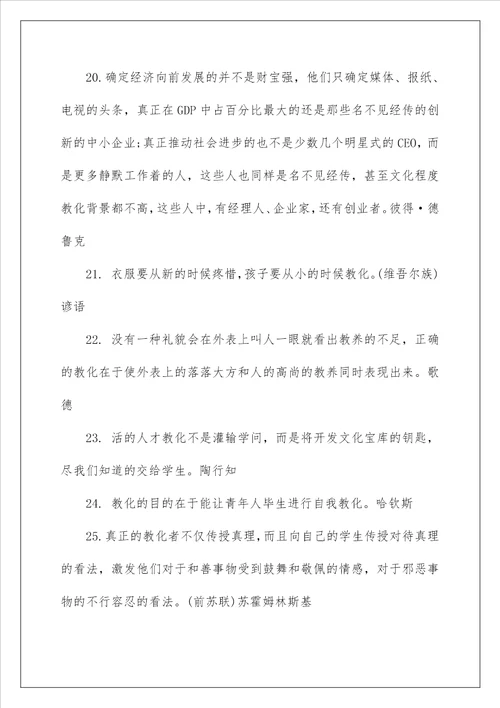 20.确定经济向前发展的并不是财宝强，他们只确定媒体、报纸、电视的头条，真正在GDP中占百分比最大的还是那些名不见经传的创新的中小企业;真正推动社会进步的也不是少数几个明星式的CEO，而是更多静默工作着的人，这些人也同样是名不见经传，甚至文化程度教化背景都不高，这些人中，有经理人、企业家，还有创业者。彼得·德鲁克

21. 衣服要从新的时候疼惜，孩子要从小的时候教化。(维吾尔族)谚语

22. 没有一种礼貌会在外表上叫人一眼就看出教养的不足，正确的教化在于使外表上的落落大方和人的高尚的教养同时表现出来。歌德

23. 活的人才教化不是灌输学问，而是将开发文化宝库的钥匙，尽我们知道的交给学生。陶行知

24. 教化的目的在于能让青年人毕生进行自我教化。哈钦斯

25.真正的教化者不仅传授真理，而且向自己的学生传授对待真理的看法，激发他们对于和善事物受到鼓舞和敬佩的情感，对于邪恶事物的不行容忍的看法。(前苏联)苏霍姆林斯基